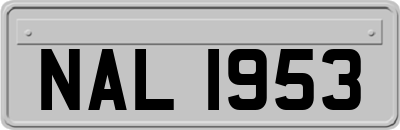 NAL 1953